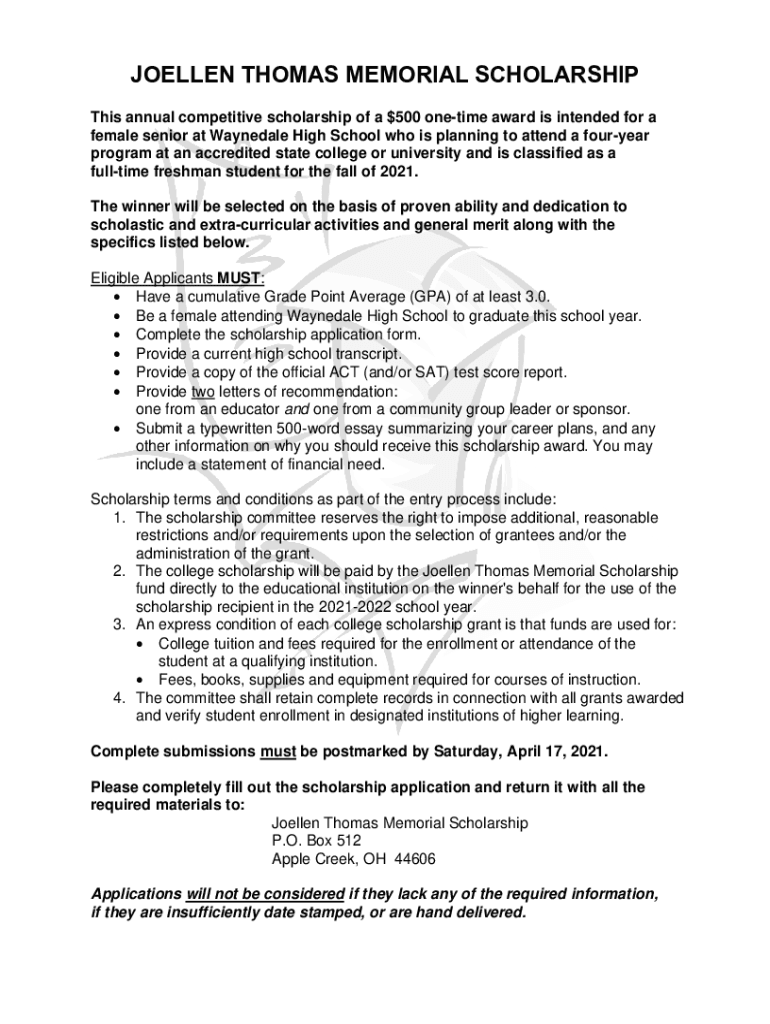 JOELLEN THOMAS MEMORIAL SCHOLARSHIP

This annual competitive scholarship of a $500 one-time award is intended for a female senior at Waynedale High School who is planning to attend a four-year program at an accredited state college or university and is classified as a full-time freshman student for the fall of 2021.

The winner will be selected on the basis of proven ability and dedication to scholastic and extra-curricular activities and general merit along with the specifics listed below.

Eligible Applicants MUST:
• Have a cumulative Grade Point Average (GPA) of at least 3.0.
• Be a female attending Waynedale High School to graduate this school year.
• Complete the scholarship application form.
• Provide a current high school transcript.
• Provide a copy of the official ACT (and/or SAT) test score report.
• Provide two letters of recommendation: one from an educator and one from a community group leader or sponsor.
• Submit a typewritten 500-word essay summarizing your career plans, and any other information on why you should receive this scholarship award. You may include a statement of financial need.

Scholarship terms and conditions as part of the entry process include:
1. The scholarship committee reserves the right to impose additional, reasonable restrictions and/or requirements upon the selection of grantees and/or the administration of the grant.
2. The college scholarship will be paid by the Joellen Thomas Memorial Scholarship fund directly to the educational institution on the winner's behalf for the use of the scholarship recipient in the 2021-2022 school year.
3. An express condition of each college scholarship grant is that funds are used for:
• College tuition and fees required for the enrollment or attendance of the student at a qualifying institution.
• Fees, books, supplies and equipment required for courses of instruction.
4. The committee shall retain complete records in connection with all grants awarded and verify student enrollment in designated institutions of higher learning.

Complete submissions must be postmarked by Saturday, April 17, 2021.

Please completely fill out the scholarship application and return it with all the required materials to:
Joellen Thomas Memorial Scholarship
P.O. Box 512
Apple Creek, OH 44606

Applications will not be considered if they lack any of the required information, if they are insufficiently date stamped, or are hand delivered.